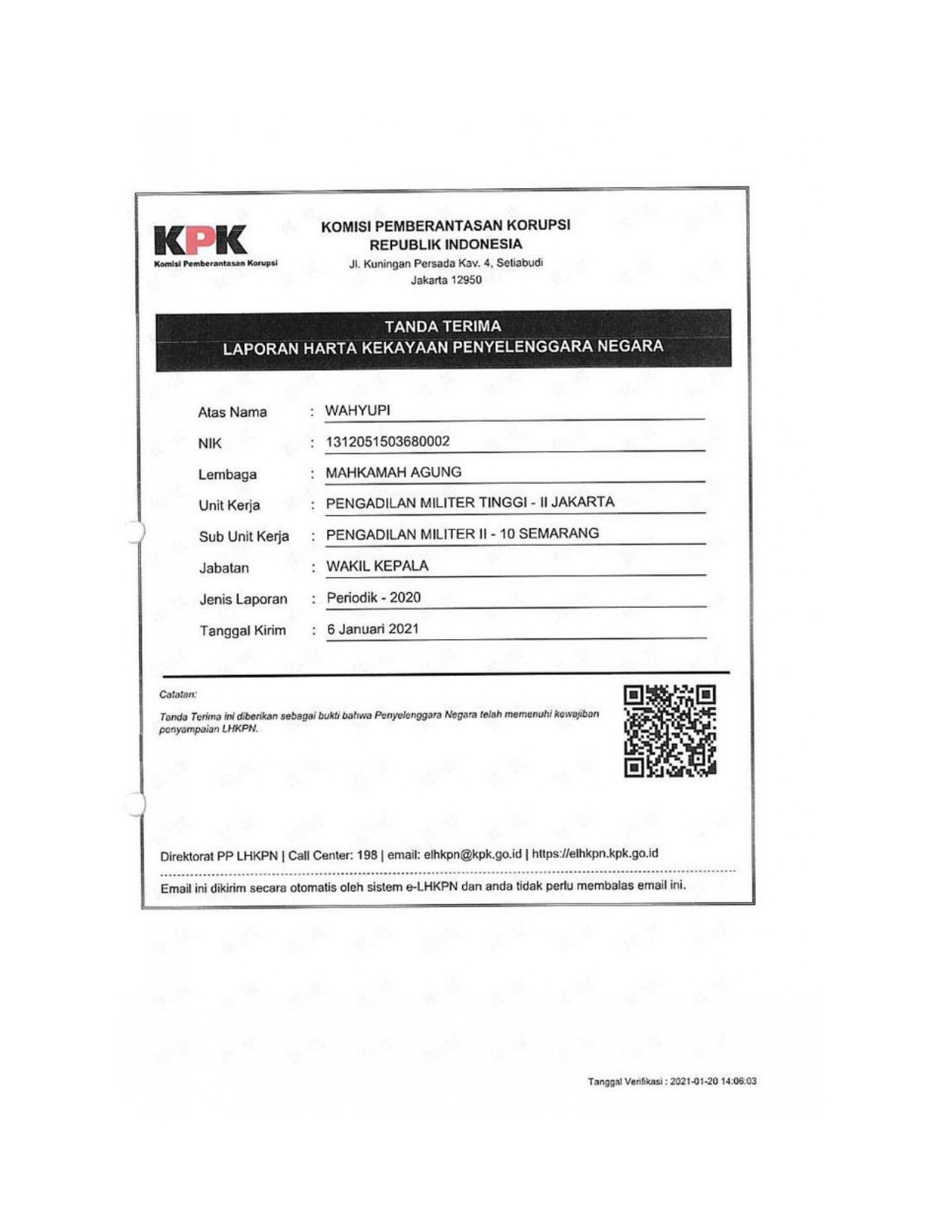 KPK
Komisi Pemberantasan Korupsi

KOMISI PEMBERANTASAN KORUPSI
REPUBLIK INDONESIA
Jl. Kuningan Persada Kav. 4, Setiabudi
Jakarta 12950

TANDA TERIMA
LAPORAN HARTA KEKAYAAN PENYELENGGARA NEGARA

Atas Nama : WAHYUPI
NIK : 1312051503680002
Lembaga : MAHKAMAH AGUNG
Unit Kerja : PENGADILAN MILITER TINGGI - II JAKARTA
Sub Unit Kerja : PENGADILAN MILITER II - 10 SEMARANG
Jabatan : WAKIL KEPALA
Jenis Laporan : Periodik - 2020
Tanggal Kirim : 6 Januari 2021

Catatan:
Tanda Terima ini diberikan sebagai bukti bahwa Penyelenggara Negara telah memenuhi kewajiban penyampaian LHKPN.

Direktorat PP LHKPN | Call Center: 198 | email: elhkpn@kpk.go.id | https://elhkpn.kpk.go.id

Email ini dikirim secara otomatis oleh sistem e-LHKPN dan anda tidak perlu membalas email ini.

Tanggal Verifikasi : 2021-01-20 14:06:03